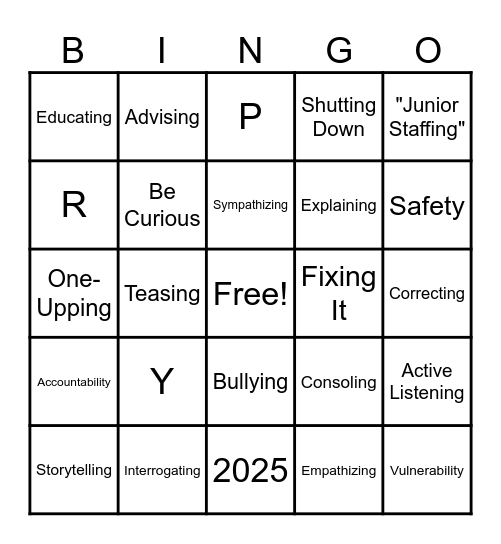 | B | I | N | G | O |
|---|---|---|---|---|
| Educating | Advising | P | Shutting Down | "Junior Staffing" |
| R | Be Curious | Sympathizing | Explaining | Safety |
| One-Upping | Teasing | Free! | Fixing It | Correcting |
| Accountability | Y | Bullying | Consoling | Active Listening |
| Storytelling | Interrogating | 2025 | Empathizing | Vulnerability |